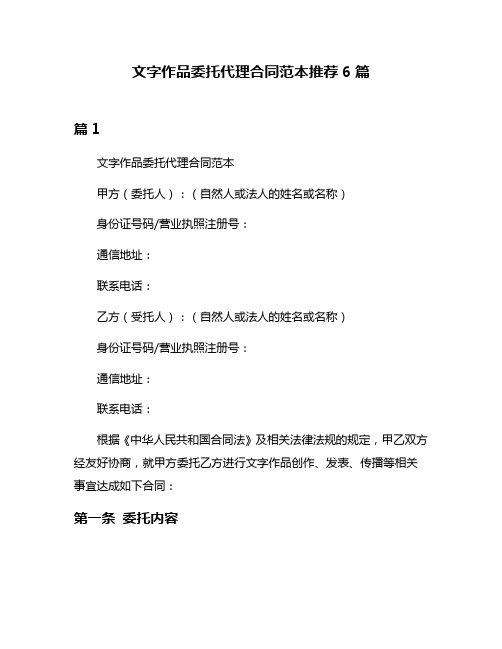 文字作品委托代理合同范本推荐 6 篇

篇 1

文字作品委托代理合同范本

甲方（委托人）：（自然人或法人的姓名或名称）

身份证号码/营业执照注册号：

通信地址：

联系电话：

乙方（受托人）：（自然人或法人的姓名或名称）

身份证号码/营业执照注册号：

通信地址：

联系电话：

根据《中华人民共和国合同法》及相关法律法规的规定，甲乙双方经友好协商，就甲方委托乙方进行文字作品创作、发表、传播等相关事宜达成如下合同：

第一条 委托内容